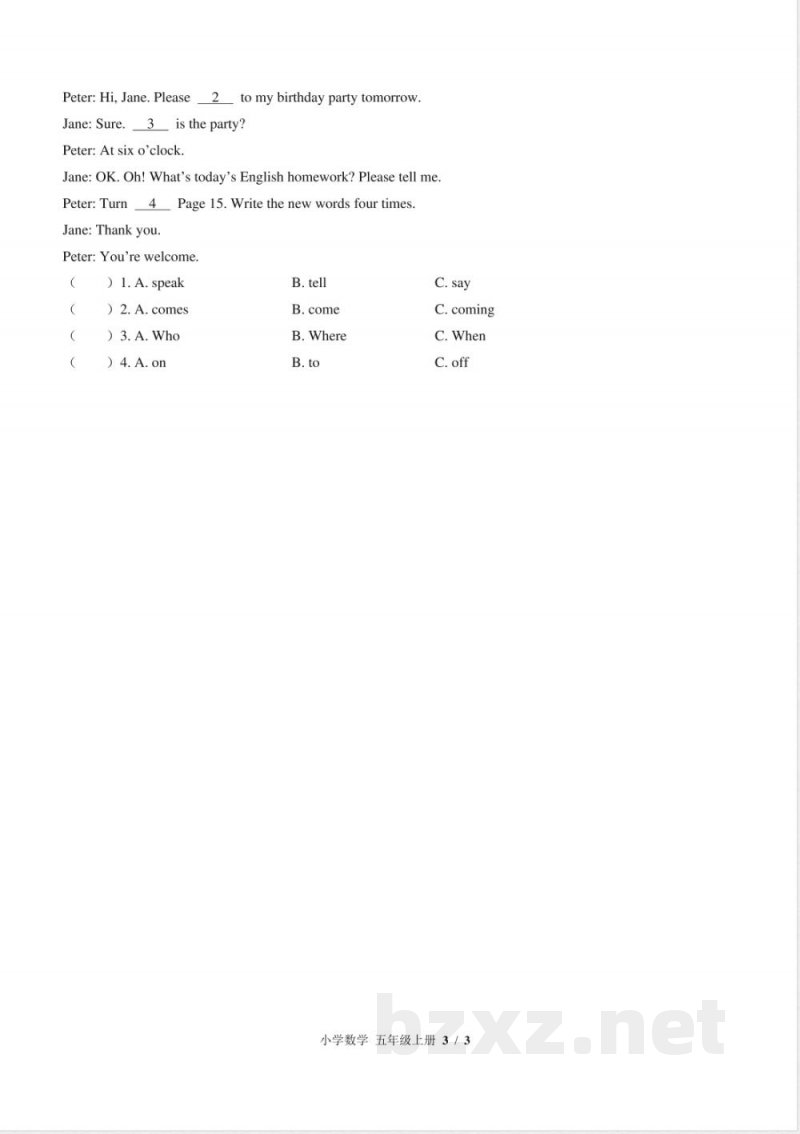 Peter: Hi, Jane. Please __2__ to my birthday party tomorrow.

Jane: Sure. __3__ is the party?

Peter: At six o'clock.

Jane: OK. Oh! What's today's English homework? Please tell me.

Peter: Turn __4__ Page 15. Write the new words four times.

Jane: Thank you.

Peter: You're welcome.

( ) 1. A. speak B. tell C. say

( ) 2. A. comes B. come C. coming

( ) 3. A. Who B. Where C. When

( ) 4. A. on B. to C. off

小学数学 五年级上册 3 / 3

bzxz.net